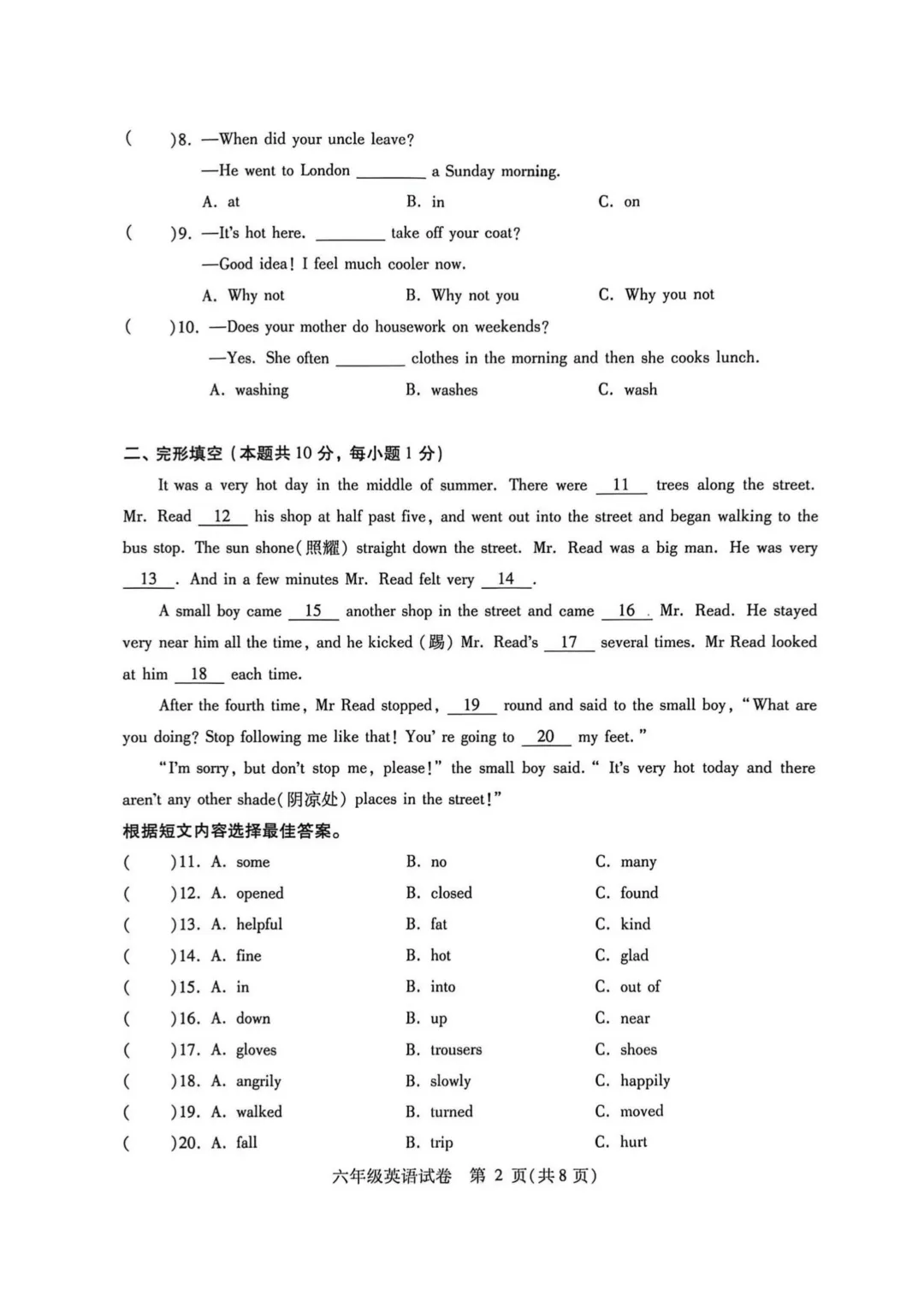 (　　)8. —When did your uncle leave?

—He went to London ________ a Sunday morning.

A. at　　B. in　　C. on

(　　)9. —It's hot here. ________ take off your coat?

—Good idea! I feel much cooler now.

A. Why not　　B. Why not you　　C. Why you not

(　　)10. —Does your mother do housework on weekends?

—Yes. She often ________ clothes in the morning and then she cooks lunch.

A. washing　　B. washes　　C. wash

二、完形填空（本题共 10 分，每小题 1 分）

It was a very hot day in the middle of summer. There were __11__ trees along the street. Mr. Read __12__ his shop at half past five, and went out into the street and began walking to the bus stop. The sun shone(照耀) straight down the street. Mr. Read was a big man. He was very __13__. And in a few minutes Mr. Read felt very __14__.

A small boy came __15__ another shop in the street and came __16__ Mr. Read. He stayed very near him all the time, and he kicked (踢) Mr. Read's __17__ several times. Mr Read looked at him __18__ each time.

After the fourth time, Mr Read stopped, __19__ round and said to the small boy, "What are you doing? Stop following me like that! You' re going to __20__ my feet."

"I'm sorry, but don't stop me, please!" the small boy said. " It's very hot today and there aren't any other shade(阴凉处) places in the street!"

根据短文内容选择最佳答案。

(　　)11. A. some　　B. no　　C. many

(　　)12. A. opened　　B. closed　　C. found

(　　)13. A. helpful　　B. fat　　C. kind

(　　)14. A. fine　　B. hot　　C. glad

(　　)15. A. in　　B. into　　C. out of

(　　)16. A. down　　B. up　　C. near

(　　)17. A. gloves　　B. trousers　　C. shoes

(　　)18. A. angrily　　B. slowly　　C. happily

(　　)19. A. walked　　B. turned　　C. moved

(　　)20. A. fall　　B. trip　　C. hurt

六年级英语试卷　第 2 页(共 8 页)